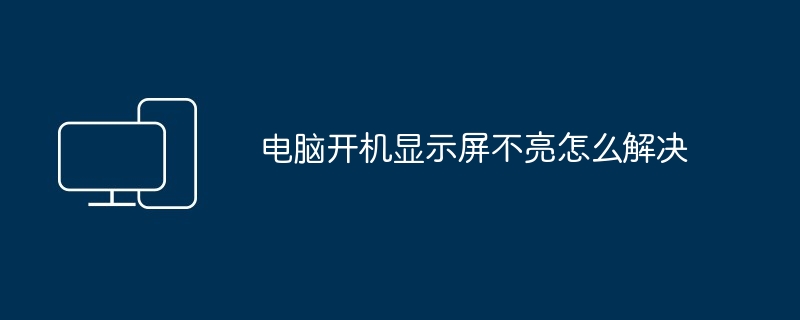 电脑开机显示屏不亮怎么解决